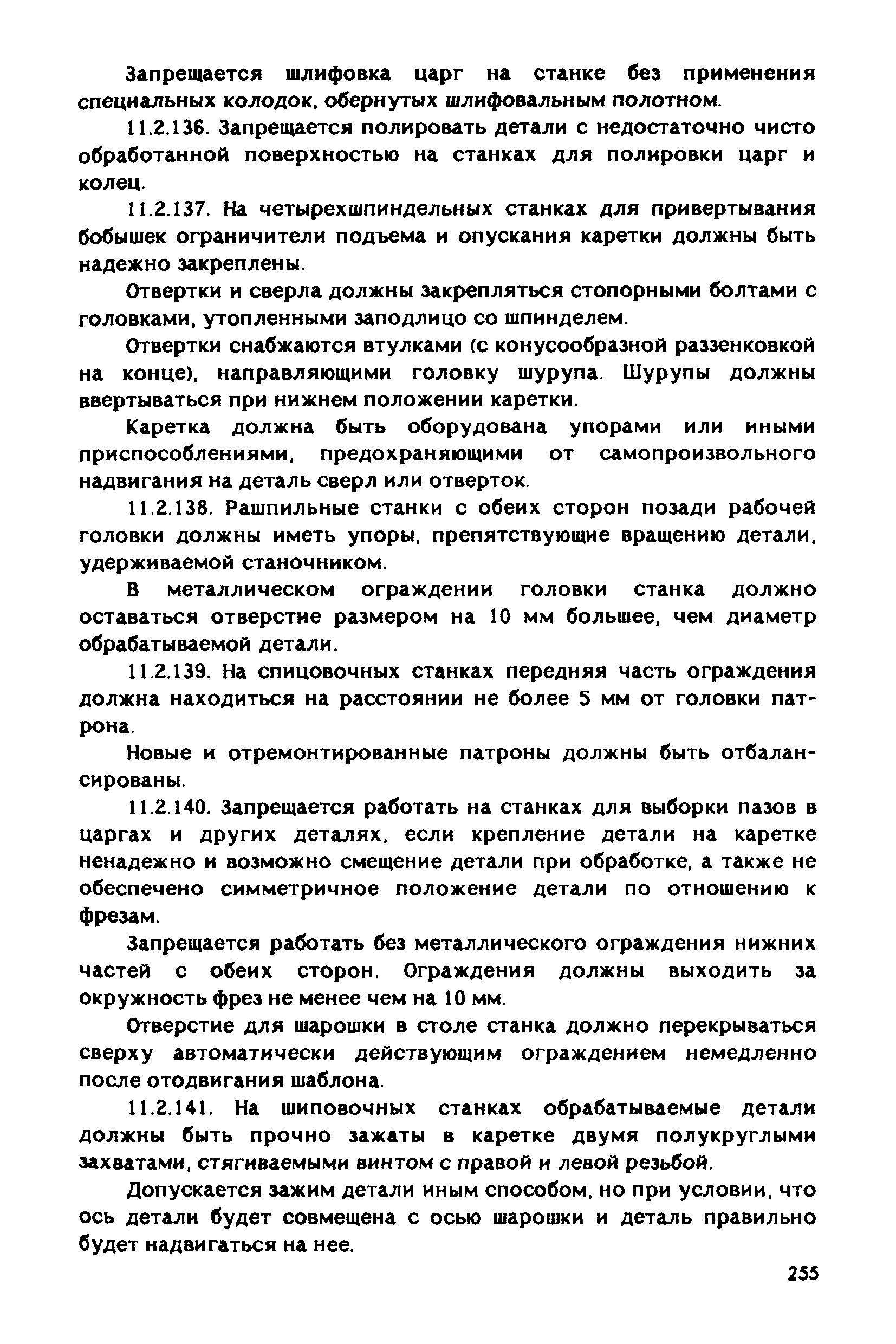 Запрещается шлифовка царг на станке без применения специальных колодок, обернутых шлифовальным полотном.

11.2.136. Запрещается полировать детали с недостаточно чисто обработанной поверхностью на станках для полировки царг и колец.

11.2.137. На четырехшпиндельных станках для привертывания бобышек ограничители подъема и опускания каретки должны быть надежно закреплены.

Отвертки и сверла должны закрепляться стопорными болтами с головками, утопленными заподлицо со шпинделем.

Отвертки снабжаются втулками (с конусообразной раззенковкой на конце), направляющими головку шурупа. Шурупы должны ввертываться при нижнем положении каретки.

Каретка должна быть оборудована упорами или иными приспособлениями, предохраняющими от самопроизвольного надвигания на деталь сверл или отверток.

11.2.138. Рашпильные станки с обеих сторон позади рабочей головки должны иметь упоры, препятствующие вращению детали, удерживаемой станочником.

В металлическом ограждении головки станка должно оставаться отверстие размером на 10 мм большее, чем диаметр обрабатываемой детали.

11.2.139. На спицовочных станках передняя часть ограждения должна находиться на расстоянии не более 5 мм от головки патрона.

Новые и отремонтированные патроны должны быть отбалансированы.

11.2.140. Запрещается работать на станках для выборки пазов в царгах и других деталях, если крепление детали на каретке ненадежно и возможно смещение детали при обработке, а также не обеспечено симметричное положение детали по отношению к фрезам.

Запрещается работать без металлического ограждения нижних частей с обеих сторон. Ограждения должны выходить за окружность фрез не менее чем на 10 мм.

Отверстие для шарошки в столе станка должно перекрываться сверху автоматически действующим ограждением немедленно после отодвигания шаблона.

11.2.141. На шиповочных станках обрабатываемые детали должны быть прочно зажаты в каретке двумя полукруглыми захватами, стягиваемыми винтом с правой и левой резьбой.

Допускается зажим детали иным способом, но при условии, что ось детали будет совмещена с осью шарошки и деталь правильно будет надвигаться на нее.

255